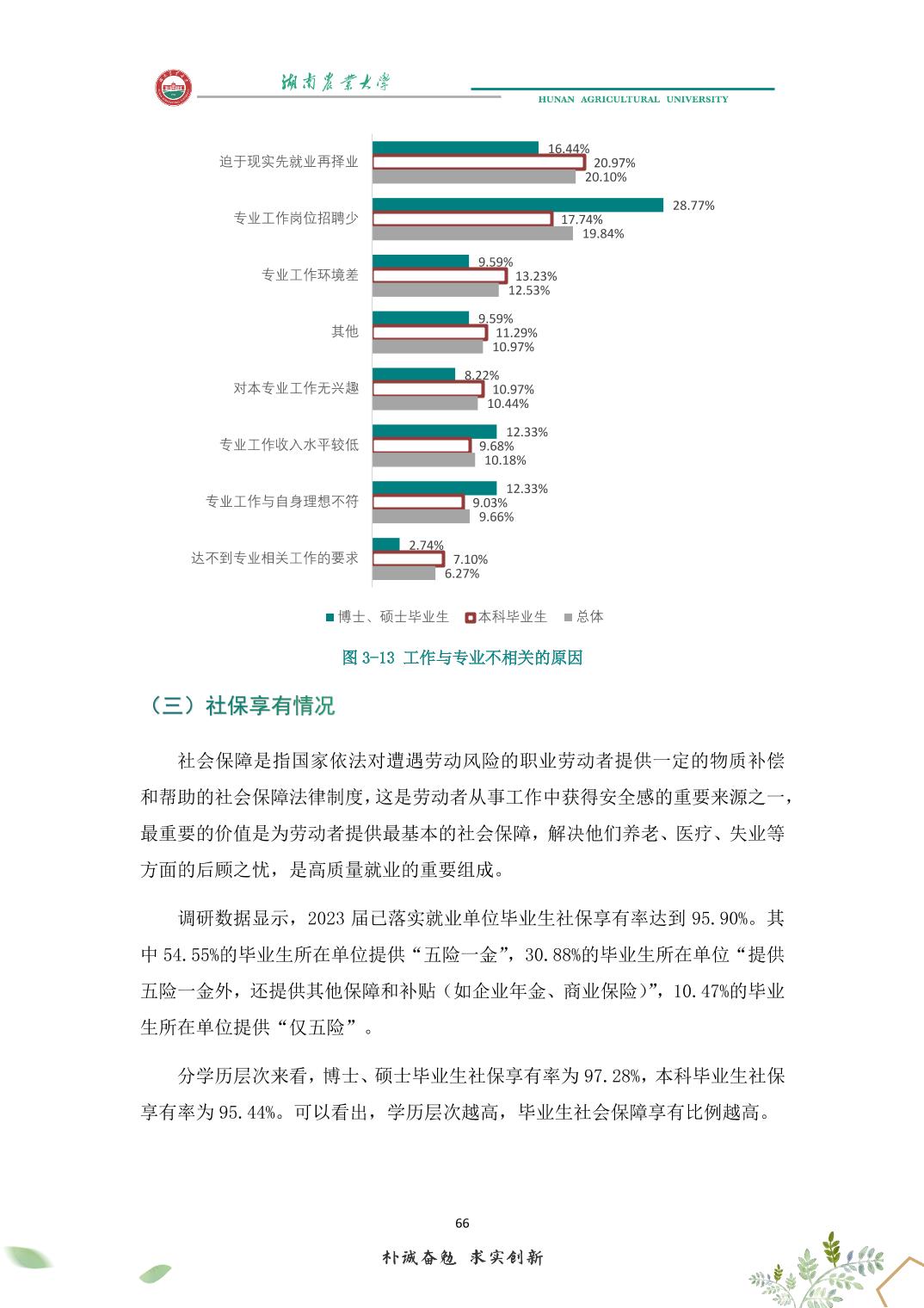 湖南农业大学

HUNAN AGRICULTURAL UNIVERSITY

迫于现实先就业再择业 16.44% 20.97% 20.10%

专业工作岗位招聘少 28.77% 17.74% 19.84%

专业工作环境差 9.59% 13.23% 12.53%

其他 9.59% 11.29% 10.97%

对本专业工作无兴趣 8.22% 10.97% 10.44%

专业工作收入水平较低 12.33% 9.68% 10.18%

专业工作与自身理想不符 12.33% 9.03% 9.66%

达不到专业相关工作的要求 2.74% 7.10% 6.27%

博士、硕士毕业生 本科毕业生 总体

图 3-13 工作与专业不相关的原因

（三）社保享有情况

社会保障是指国家依法对遭遇劳动风险的职业劳动者提供一定的物质补偿和帮助的社会保障法律制度，这是劳动者从事工作中获得安全感的重要来源之一，最重要的价值是为劳动者提供最基本的社会保障，解决他们养老、医疗、失业等方面的后顾之忧，是高质量就业的重要组成。

调研数据显示，2023 届已落实就业单位毕业生社保享有率达到 95.90%。其中 54.55%的毕业生所在单位提供“五险一金”，30.88%的毕业生所在单位“提供五险一金外，还提供其他保障和补贴（如企业年金、商业保险）”，10.47%的毕业生所在单位提供“仅五险”。

分学历层次来看，博士、硕士毕业生社保享有率为 97.28%，本科毕业生社保享有率为 95.44%。可以看出，学历层次越高，毕业生社会保障享有比例越高。

66

朴诚奋勉 求实创新